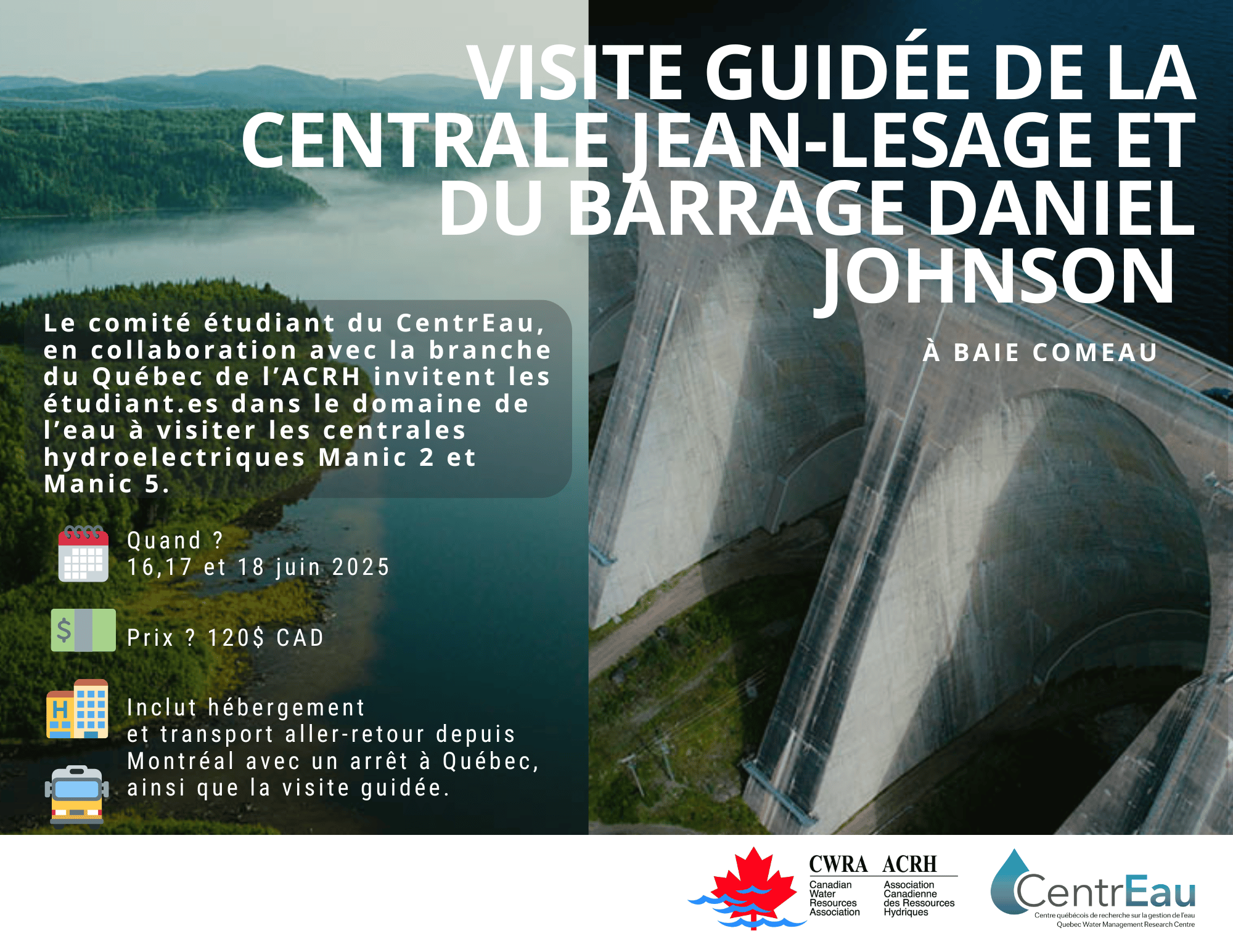 VISITE GUIDÉE DE LA CENTRALE JEAN-LESAGE ET DU BARRAGE DANIEL JOHNSON

À BAIE COMEAU

Le comité étudiant du CentrEau, en collaboration avec la branche du Québec de l'ACRH invitent les étudiant.es dans le domaine de l'eau à visiter les centrales hydroelectriques Manic 2 et Manic 5.

Quand ?
16,17 et 18 juin 2025

Prix ? 120$ CAD

Inclut hébergement et transport aller-retour depuis Montréal avec un arrêt à Québec, ainsi que la visite guidée.

CWRA ACRH
Canadian Water Resources Association
Association Canadienne des Ressources Hydriques

CentrEau
Centre québécois de recherche sur la gestion de l'eau
Quebec Water Management Research Centre